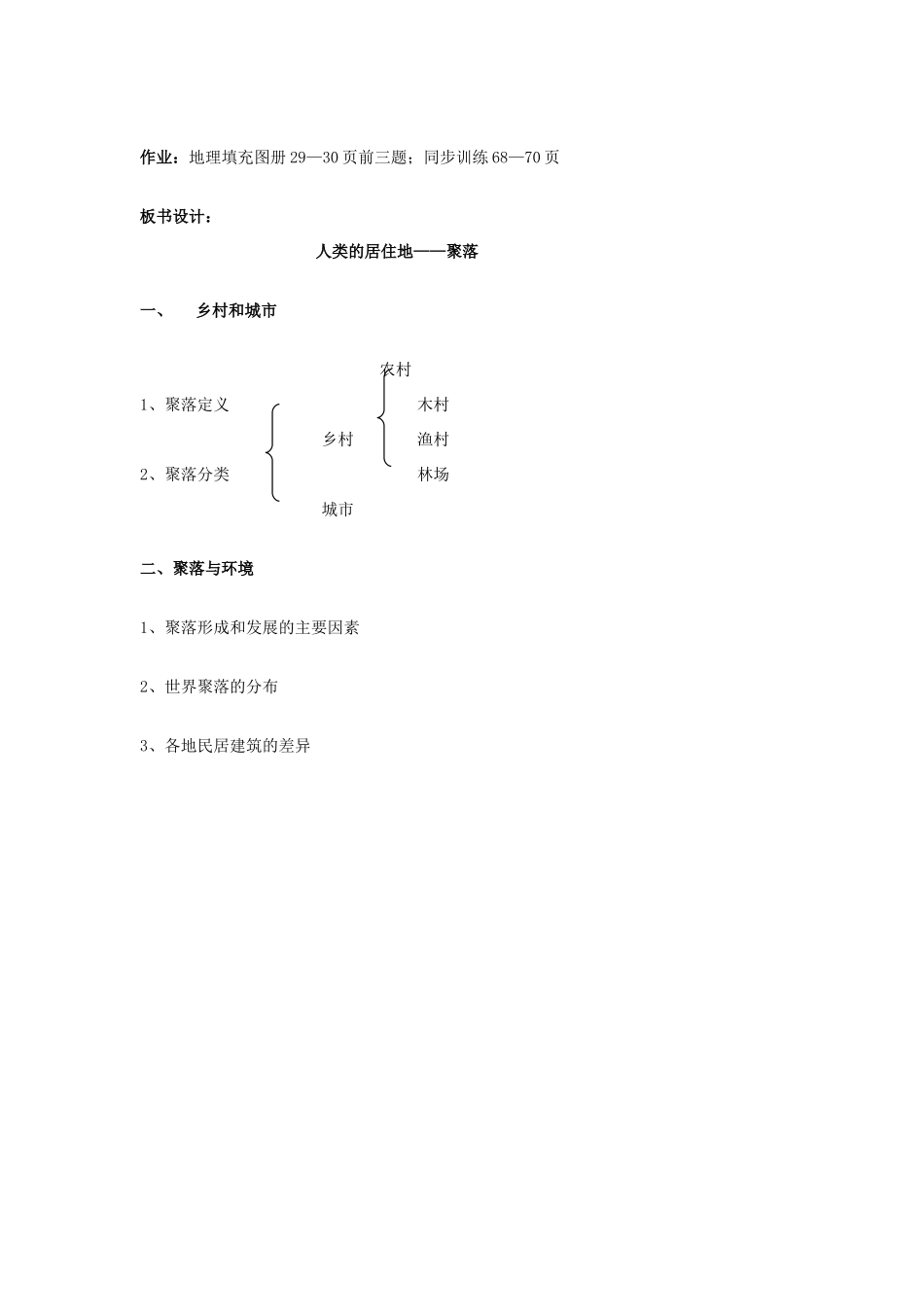 作业：地理填充图册 29—30 页前三题；同步训练 68—70 页

板书设计：

人类的居住地——聚落

一、 乡村和城市

农村

1、聚落定义

木村

乡村

渔村

2、聚落分类

林场

城市

二、聚落与环境

1、聚落形成和发展的主要因素

2、世界聚落的分布

3、各地民居建筑的差异